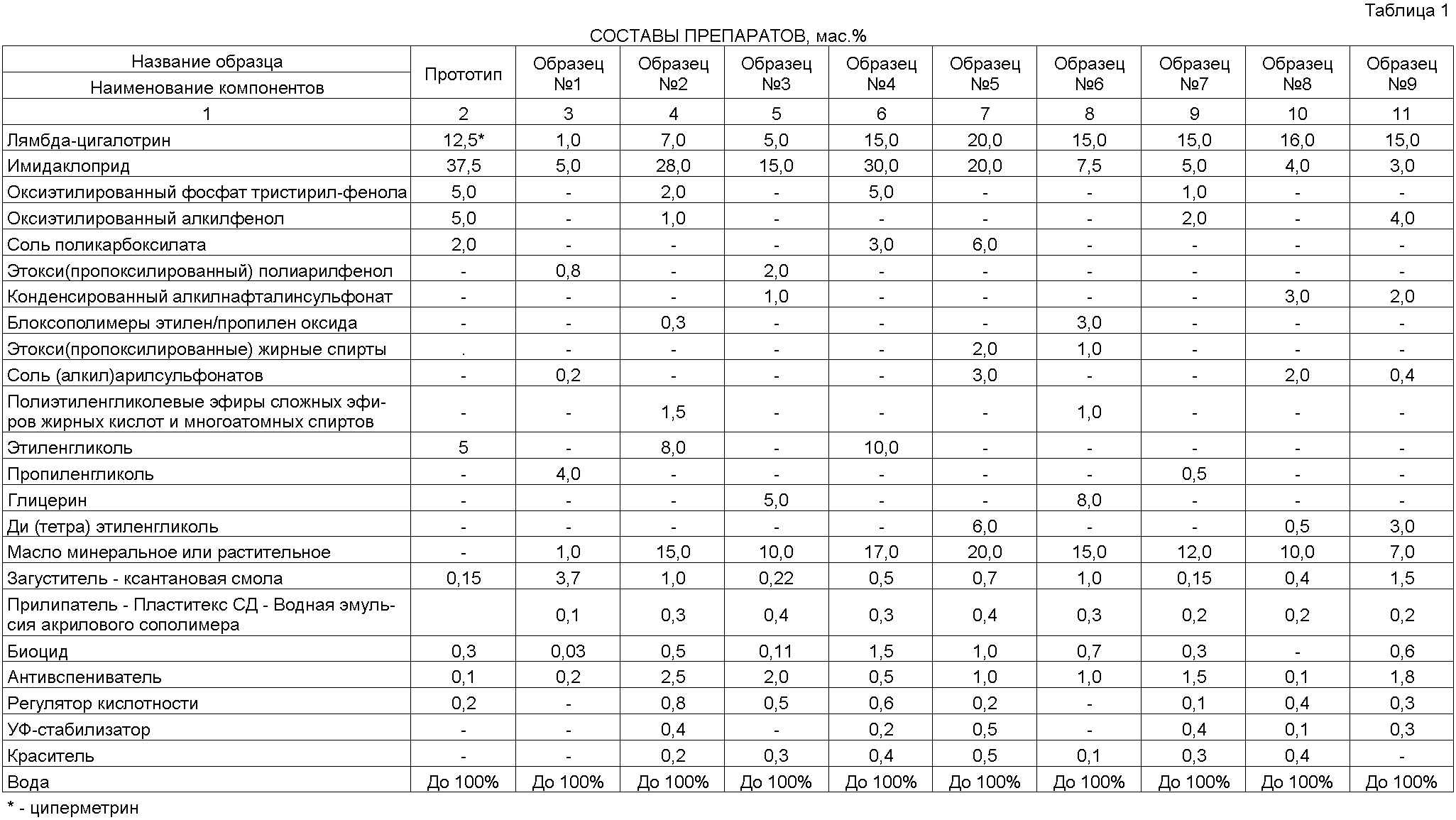 Таблица 1

СОСТАВЫ ПРЕПАРАТОВ, мас.%

| Название образца Наименование компонентов | Прототип | Образец №1 | Образец №2 | Образец №3 | Образец №4 | Образец №5 | Образец №6 | Образец №7 | Образец №8 | Образец №9 |
|---|---|---|---|---|---|---|---|---|---|---|
| 1 | 2 | 3 | 4 | 5 | 6 | 7 | 8 | 9 | 10 | 11 |
| Лямбда-цигалотрин | 12,5* | 1,0 | 7,0 | 5,0 | 15,0 | 20,0 | 15,0 | 15,0 | 16,0 | 15,0 |
| Имидаклоприд | 37,5 | 5,0 | 28,0 | 15,0 | 30,0 | 20,0 | 7,5 | 5,0 | 4,0 | 3,0 |
| Оксиэтилированный фосфат тристирил-фенола | 5,0 | - | 2,0 | - | 5,0 | - | - | 1,0 | - | - |
| Оксиэтилированный алкилфенол | 5,0 | - | 1,0 | - | - | - | - | 2,0 | - | 4,0 |
| Соль поликарбоксилата | 2,0 | - | - | - | 3,0 | 6,0 | - | - | - | - |
| Этокси(пропоксилированный) полиарилфенол | - | 0,8 | - | 2,0 | - | - | - | - | - | - |
| Конденсированный алкилнафталинсульфонат | - | - | - | 1,0 | - | - | - | - | 3,0 | 2,0 |
| Блоксополимеры этилен/пропилен оксида | - | - | 0,3 | - | - | - | 3,0 | - | - | - |
| Этокси(пропоксилированные) жирные спирты | . | - | - | - | - | 2,0 | 1,0 | - | - | - |
| Соль (алкил)арилсульфонатов | - | 0,2 | - | - | - | 3,0 | - | - | 2,0 | 0,4 |
| Полиэтиленгликолевые эфиры сложных эфиров жирных кислот и многоатомных спиртов | - | - | 1,5 | - | - | - | 1,0 | - | - | - |
| Этиленгликоль | 5 | - | 8,0 | - | 10,0 | - | - | - | - | - |
| Пропиленгликоль | - | 4,0 | - | - | - | - | - | 0,5 | - | - |
| Глицерин | - | - | - | 5,0 | - | - | 8,0 | - | - | - |
| Ди (тетра) этиленгликоль | - | - | - | - | - | 6,0 | - | - | 0,5 | 3,0 |
| Масло минеральное или растительное | - | 1,0 | 15,0 | 10,0 | 17,0 | 20,0 | 15,0 | 12,0 | 10,0 | 7,0 |
| Загуститель - ксантановая смола | 0,15 | 3,7 | 1,0 | 0,22 | 0,5 | 0,7 | 1,0 | 0,15 | 0,4 | 1,5 |
| Прилипатель - Пластитекс СД - Водная эмульсия акрилового сополимера | | 0,1 | 0,3 | 0,4 | 0,3 | 0,4 | 0,3 | 0,2 | 0,2 | 0,2 |
| Биоцид | 0,3 | 0,03 | 0,5 | 0,11 | 1,5 | 1,0 | 0,7 | 0,3 | - | 0,6 |
| Антивспениватель | 0,1 | 0,2 | 2,5 | 2,0 | 0,5 | 1,0 | 1,0 | 1,5 | 0,1 | 1,8 |
| Регулятор кислотности | 0,2 | - | 0,8 | 0,5 | 0,6 | 0,2 | - | 0,1 | 0,4 | 0,3 |
| УФ-стабилизатор | - | - | 0,4 | - | 0,2 | 0,5 | - | 0,4 | 0,1 | 0,3 |
| Краситель | - | - | 0,2 | 0,3 | 0,4 | 0,5 | 0,1 | 0,3 | 0,4 | - |
| Вода | До 100% | До 100% | До 100% | До 100% | До 100% | До 100% | До 100% | До 100% | До 100% | До 100% |

* - циперметрин